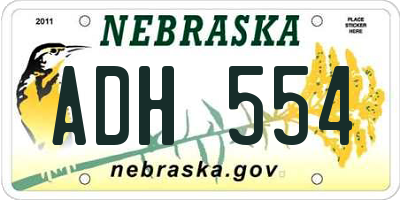 2011

NEBRASKA

PLACE STICKER HERE

ADH 554

nebraska.gov